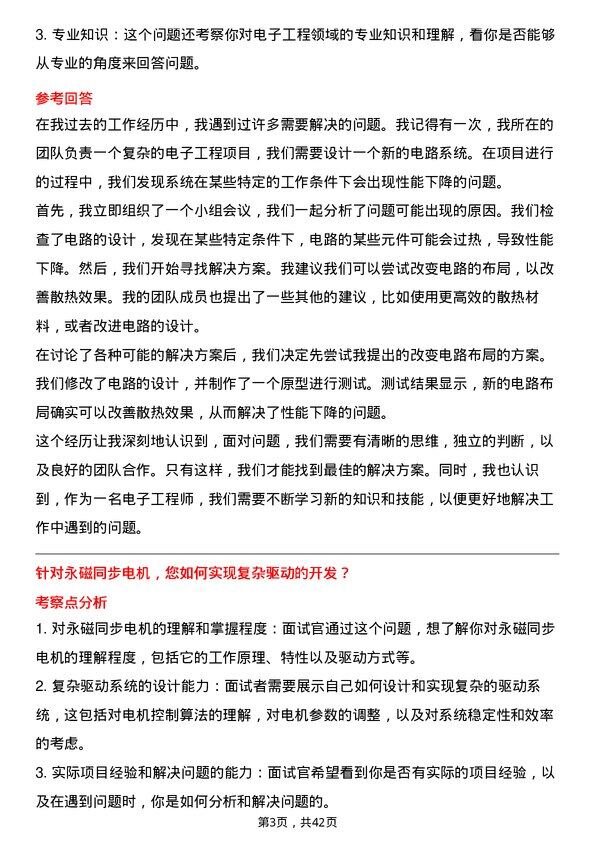 3. 专业知识：这个问题还考察你对电子工程领域的专业知识和理解，看你是否能够从专业的角度来回答问题。

参考回答

在我过去的工作经历中，我遇到过许多需要解决的问题。我记得有一次，我所在的团队负责一个复杂的电子工程项目，我们需要设计一个新的电路系统。在项目进行的过程中，我们发现系统在某些特定的工作条件下会出现性能下降的问题。

首先，我立即组织了一个小组会议，我们一起分析了问题可能出现的原因。我们检查了电路的设计，发现在某些特定条件下，电路的某些元件可能会过热，导致性能下降。然后，我们开始寻找解决方案。我建议我们可以尝试改变电路的布局，以改善散热效果。我的团队成员也提出了一些其他的建议，比如使用更高效的散热材料，或者改进电路的设计。

在讨论了各种可能的解决方案后，我们决定先尝试我提出的改变电路布局的方案。我们修改了电路的设计，并制作了一个原型进行测试。测试结果显示，新的电路布局确实可以改善散热效果，从而解决了性能下降的问题。

这个经历让我深刻地认识到，面对问题，我们需要有清晰的思维，独立的判断，以及良好的团队合作。只有这样，我们才能找到最佳的解决方案。同时，我也认识到，作为一名电子工程师，我们需要不断学习新的知识和技能，以便更好地解决工作中遇到的问题。

针对永磁同步电机，您如何实现复杂驱动的开发？

考察点分析

1. 对永磁同步电机的理解和掌握程度：面试官通过这个问题，想了解你对永磁同步电机的理解程度，包括它的工作原理、特性以及驱动方式等。

2. 复杂驱动系统的设计能力：面试者需要展示自己如何设计和实现复杂的驱动系统，这包括对电机控制算法的理解，对电机参数的调整，以及对系统稳定性和效率的考虑。

3. 实际项目经验和解决问题的能力：面试官希望看到你是否有实际的项目经验，以及在遇到问题时，你是如何分析和解决问题的。

第3页，共42页